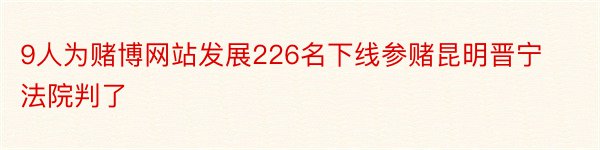 9人为赌博网站发展226名下线参赌昆明晋宁法院判了